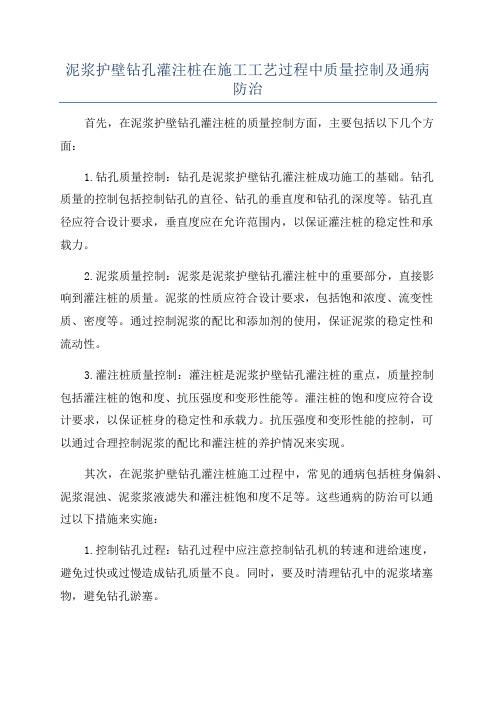 泥浆护壁钻孔灌注桩在施工工艺过程中质量控制及通病防治

首先，在泥浆护壁钻孔灌注桩的质量控制方面，主要包括以下几个方面：

1.钻孔质量控制：钻孔是泥浆护壁钻孔灌注桩成功施工的基础。钻孔质量的控制包括控制钻孔的直径、钻孔的垂直度和钻孔的深度等。钻孔直径应符合设计要求，垂直度应在允许范围内，以保证灌注桩的稳定性和承载力。

2.泥浆质量控制：泥浆是泥浆护壁钻孔灌注桩中的重要部分，直接影响到灌注桩的质量。泥浆的性质应符合设计要求，包括饱和浓度、流变性质、密度等。通过控制泥浆的配比和添加剂的使用，保证泥浆的稳定性和流动性。

3.灌注桩质量控制：灌注桩是泥浆护壁钻孔灌注桩的重点，质量控制包括灌注桩的饱和度、抗压强度和变形性能等。灌注桩的饱和度应符合设计要求，以保证桩身的稳定性和承载力。抗压强度和变形性能的控制，可以通过合理控制泥浆的配比和灌注桩的养护情况来实现。

其次，在泥浆护壁钻孔灌注桩施工过程中，常见的通病包括桩身偏斜、泥浆混浊、泥浆浆液滤失和灌注桩饱和度不足等。这些通病的防治可以通过以下措施来实施：

1.控制钻孔过程：钻孔过程中应注意控制钻孔机的转速和进给速度，避免过快或过慢造成钻孔质量不良。同时，要及时清理钻孔中的泥浆堵塞物，避免钻孔淤塞。